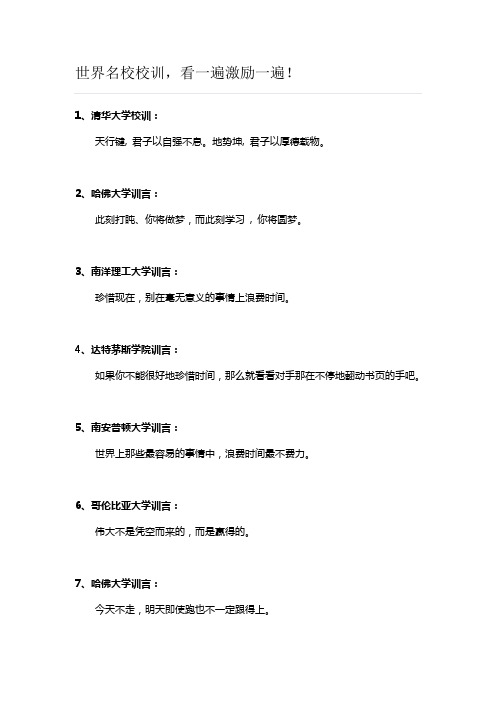 世界名校校训，看一遍激励一遍！

1、清华大学校训：

天行健，君子以自强不息。地势坤，君子以厚德载物。

2、哈佛大学训言：

此刻打盹、你将做梦，而此刻学习，你将圆梦。

3、南洋理工大学训言：

珍惜现在，别在毫无意义的事情上浪费时间。

4、达特茅斯学院训言：

如果你不能很好地珍惜时间，那么就看看对手那在不停地翻动书页的手吧。

5、南安普顿大学训言：

世界上那些最容易的事情中，浪费时间最不费力。

6、哥伦比亚大学训言：

伟大不是凭空而来的，而是赢得的。

7、哈佛大学训言：

今天不走，明天即使跑也不一定跟得上。